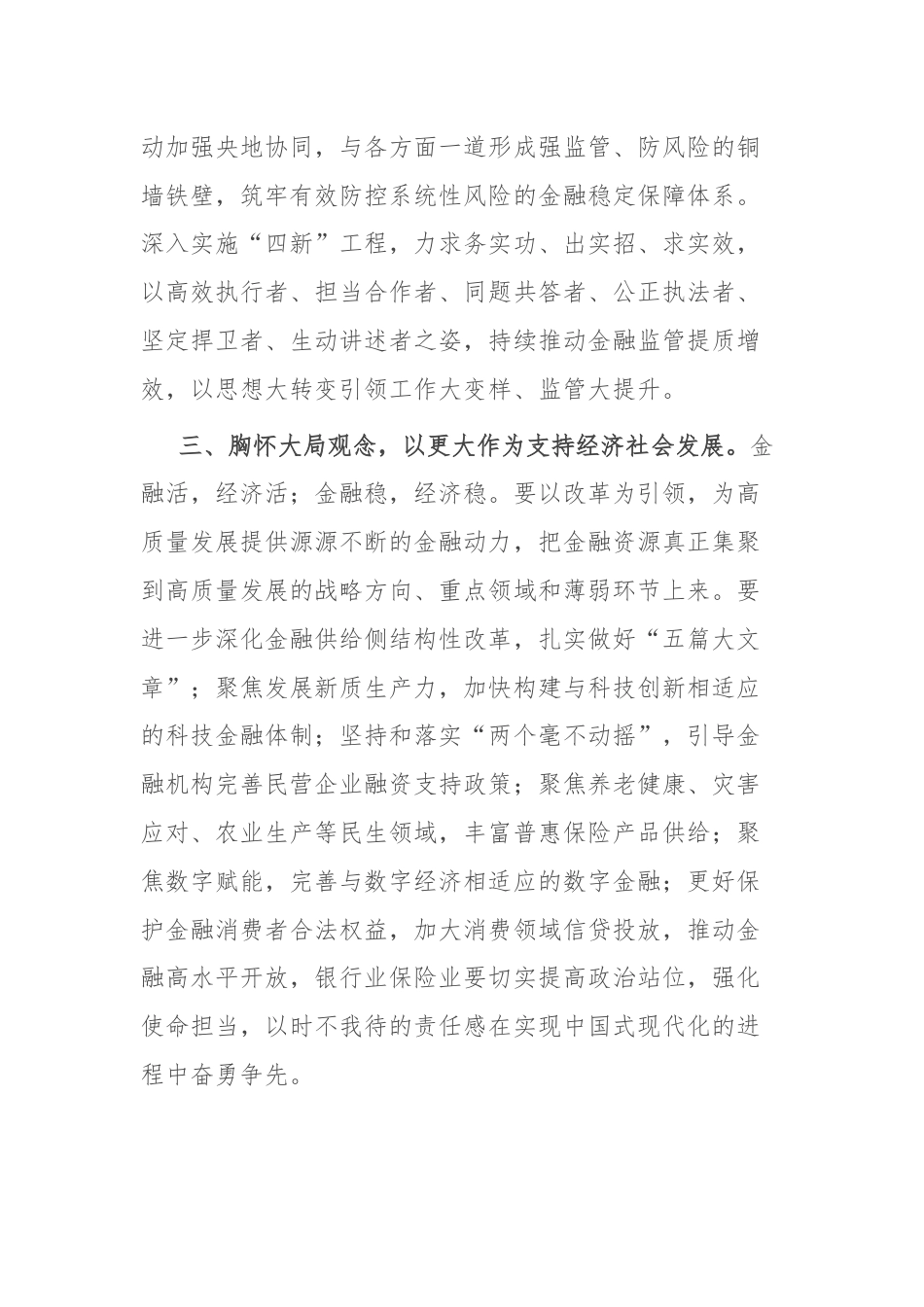 动加强央地协同，与各方面一道形成强监管、防风险的铜墙铁壁，筑牢有效防控系统性风险的金融稳定保障体系。深入实施“四新”工程，力求务实功、出实招、求实效，以高效执行者、担当合作者、同题共答者、公正执法者、坚定捍卫者、生动讲述者之姿，持续推动金融监管提质增效，以思想大转变引领工作大变样、监管大提升。

三、胸怀大局观念，以更大作为支持经济社会发展。金融活，经济活；金融稳，经济稳。要以改革为引领，为高质量发展提供源源不断的金融动力，把金融资源真正集聚到高质量发展的战略方向、重点领域和薄弱环节上来。要进一步深化金融供给侧结构性改革，扎实做好“五篇大文章”；聚焦发展新质生产力，加快构建与科技创新相适应的科技金融体制；坚持和落实“两个毫不动摇”，引导金融机构完善民营企业融资支持政策；聚焦养老健康、灾害应对、农业生产等民生领域，丰富普惠保险产品供给；聚焦数字赋能，完善与数字经济相适应的数字金融；更好保护金融消费者合法权益，加大消费领域信贷投放，推动金融高水平开放，银行业保险业要切实提高政治站位，强化使命担当，以时不我待的责任感在实现中国式现代化的进程中奋勇争先。